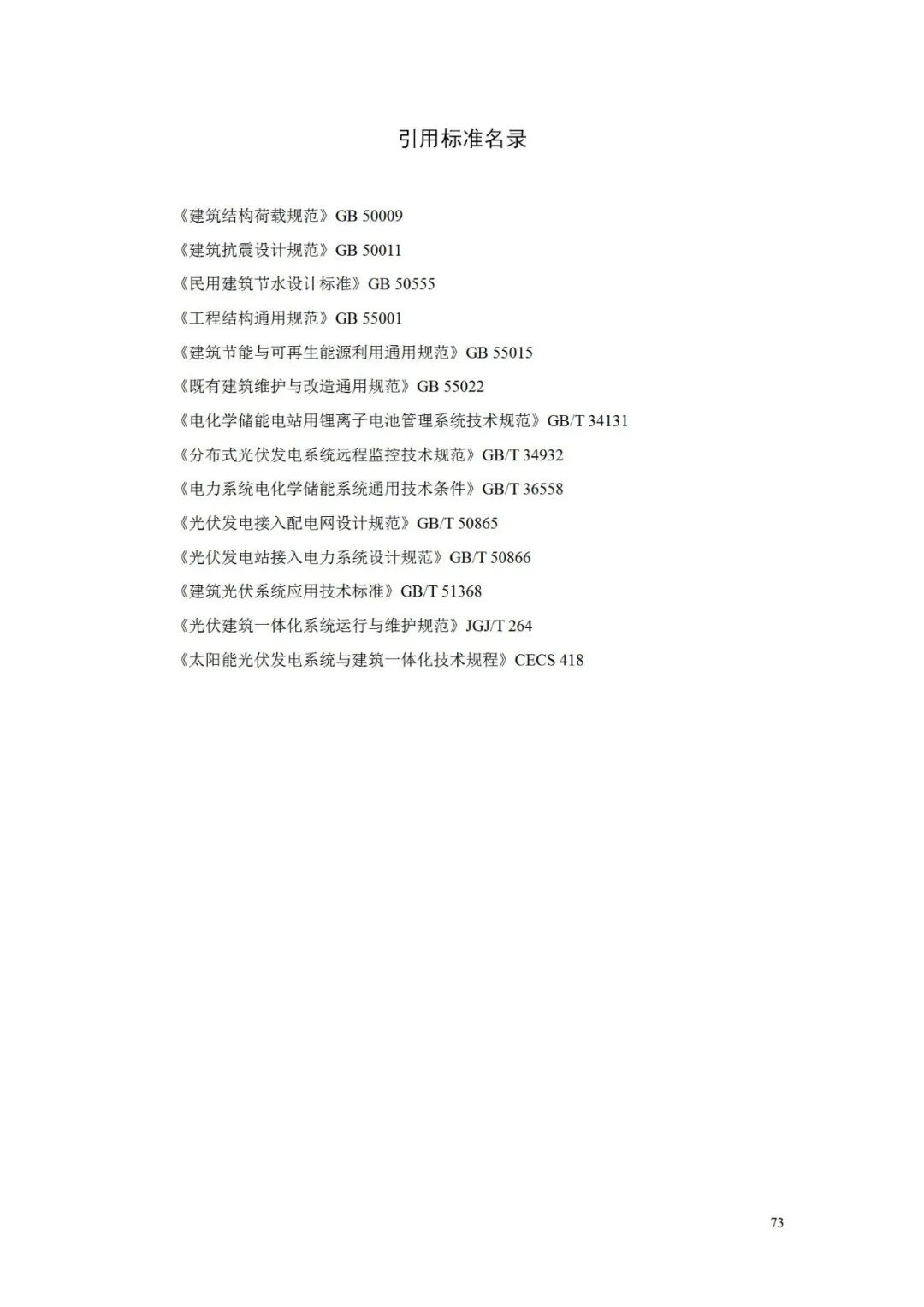 引用标准名录

《建筑结构荷载规范》GB 50009

《建筑抗震设计规范》GB 50011

《民用建筑节水设计标准》GB 50555

《工程结构通用规范》GB 55001

《建筑节能与可再生能源利用通用规范》GB 55015

《既有建筑维护与改造通用规范》GB 55022

《电化学储能电站用锂离子电池管理系统技术规范》GB/T 34131

《分布式光伏发电系统远程监控技术规范》GB/T 34932

《电力系统电化学储能系统通用技术条件》GB/T 36558

《光伏发电接入配电网设计规范》GB/T 50865

《光伏发电站接入电力系统设计规范》GB/T 50866

《建筑光伏系统应用技术标准》GB/T 51368

《光伏建筑一体化系统运行与维护规范》JGJ/T 264

《太阳能光伏发电系统与建筑一体化技术规程》CECS 418

73